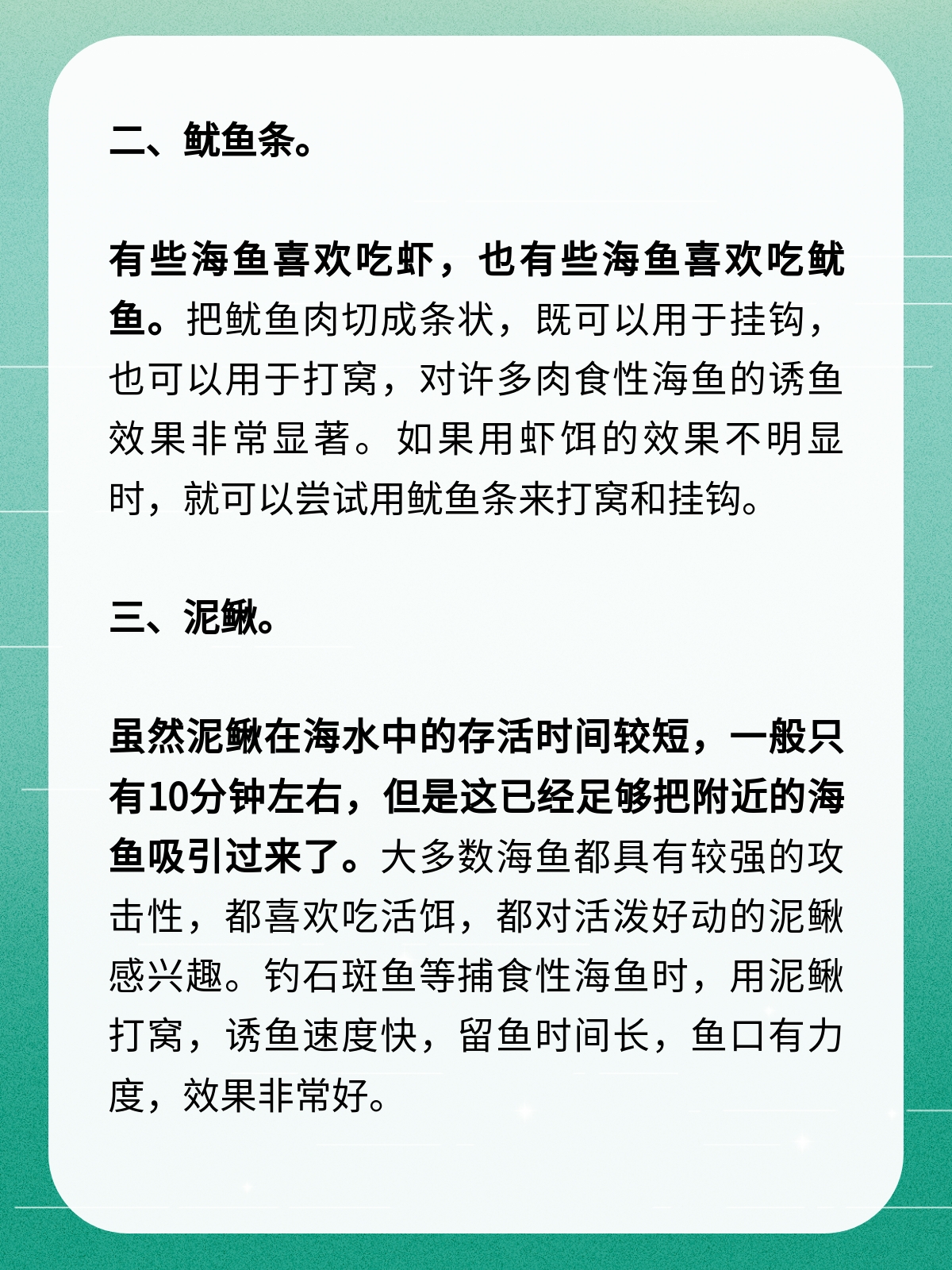 二、鱿鱼条。

有些海鱼喜欢吃虾，也有些海鱼喜欢吃鱿鱼。把鱿鱼肉切成条状，既可以用于挂钩，也可以用于打窝，对许多肉食性海鱼的诱鱼效果非常显著。如果用虾饵的效果不明显时，就可以尝试用鱿鱼条来打窝和挂钩。

三、泥鳅。

虽然泥鳅在海水中的存活时间较短，一般只有10分钟左右，但是这已经足够把附近的海鱼吸引过来了。大多数海鱼都具有较强的攻击性，都喜欢吃活饵，都对活泼好动的泥鳅感兴趣。钓石斑鱼等捕食性海鱼时，用泥鳅打窝，诱鱼速度快，留鱼时间长，鱼口有力度，效果非常好。